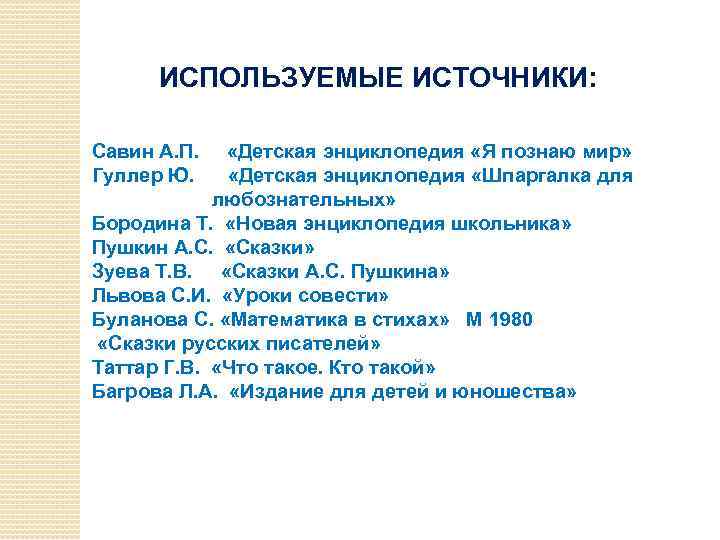 ИСПОЛЬЗУЕМЫЕ ИСТОЧНИКИ:

Савин А.П. «Детская энциклопедия «Я познаю мир»
Гуллер Ю. «Детская энциклопедия «Шпаргалка для любознательных»
Бородина Т. «Новая энциклопедия школьника»
Пушкин А.С. «Сказки»
Зуева Т.В. «Сказки А.С. Пушкина»
Львова С.И. «Уроки совести»
Буланова С. «Математика в стихах» М 1980
«Сказки русских писателей»
Таттар Г.В. «Что такое. Кто такой»
Багрова Л.А. «Издание для детей и юношества»